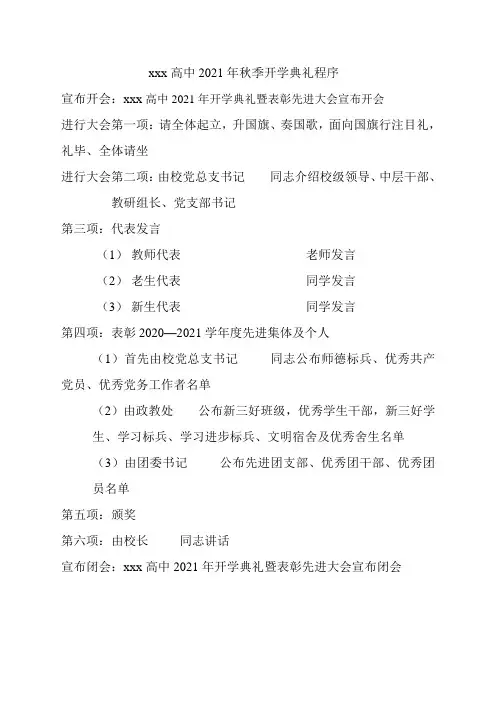 xxx 高中 2021 年秋季开学典礼程序

宣布开会：xxx 高中 2021 年开学典礼暨表彰先进大会宣布开会

进行大会第一项：请全体起立，升国旗、奏国歌，面向国旗行注目礼，礼毕、全体请坐

进行大会第二项：由校党总支书记　　同志介绍校级领导、中层干部、教研组长、党支部书记

第三项：代表发言

（1） 教师代表　　　　　　　　　老师发言

（2） 老生代表　　　　　　　　　同学发言

（3） 新生代表　　　　　　　　　同学发言

第四项：表彰 2020—2021 学年度先进集体及个人

（1）首先由校党总支书记　　同志公布师德标兵、优秀共产党员、优秀党务工作者名单

（2）由政教处　　公布新三好班级，优秀学生干部，新三好学生、学习标兵、学习进步标兵、文明宿舍及优秀舍生名单

（3）由团委书记　　公布先进团支部、优秀团干部、优秀团员名单

第五项：颁奖

第六项：由校长　　同志讲话

宣布闭会：xxx 高中 2021 年开学典礼暨表彰先进大会宣布闭会